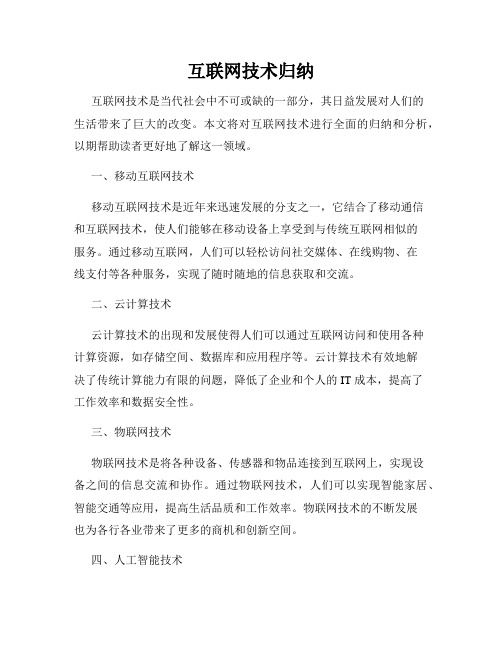 互联网技术归纳

互联网技术是当代社会中不可或缺的一部分，其日益发展对人们的生活带来了巨大的改变。本文将对互联网技术进行全面的归纳和分析，以期帮助读者更好地了解这一领域。

一、移动互联网技术

移动互联网技术是近年来迅速发展的分支之一，它结合了移动通信和互联网技术，使人们能够在移动设备上享受到与传统互联网相似的服务。通过移动互联网，人们可以轻松访问社交媒体、在线购物、在线支付等各种服务，实现了随时随地的信息获取和交流。

二、云计算技术

云计算技术的出现和发展使得人们可以通过互联网访问和使用各种计算资源，如存储空间、数据库和应用程序等。云计算技术有效地解决了传统计算能力有限的问题，降低了企业和个人的IT成本，提高了工作效率和数据安全性。

三、物联网技术

物联网技术是将各种设备、传感器和物品连接到互联网上，实现设备之间的信息交流和协作。通过物联网技术，人们可以实现智能家居、智能交通等应用，提高生活品质和工作效率。物联网技术的不断发展也为各行各业带来了更多的商机和创新空间。

四、人工智能技术